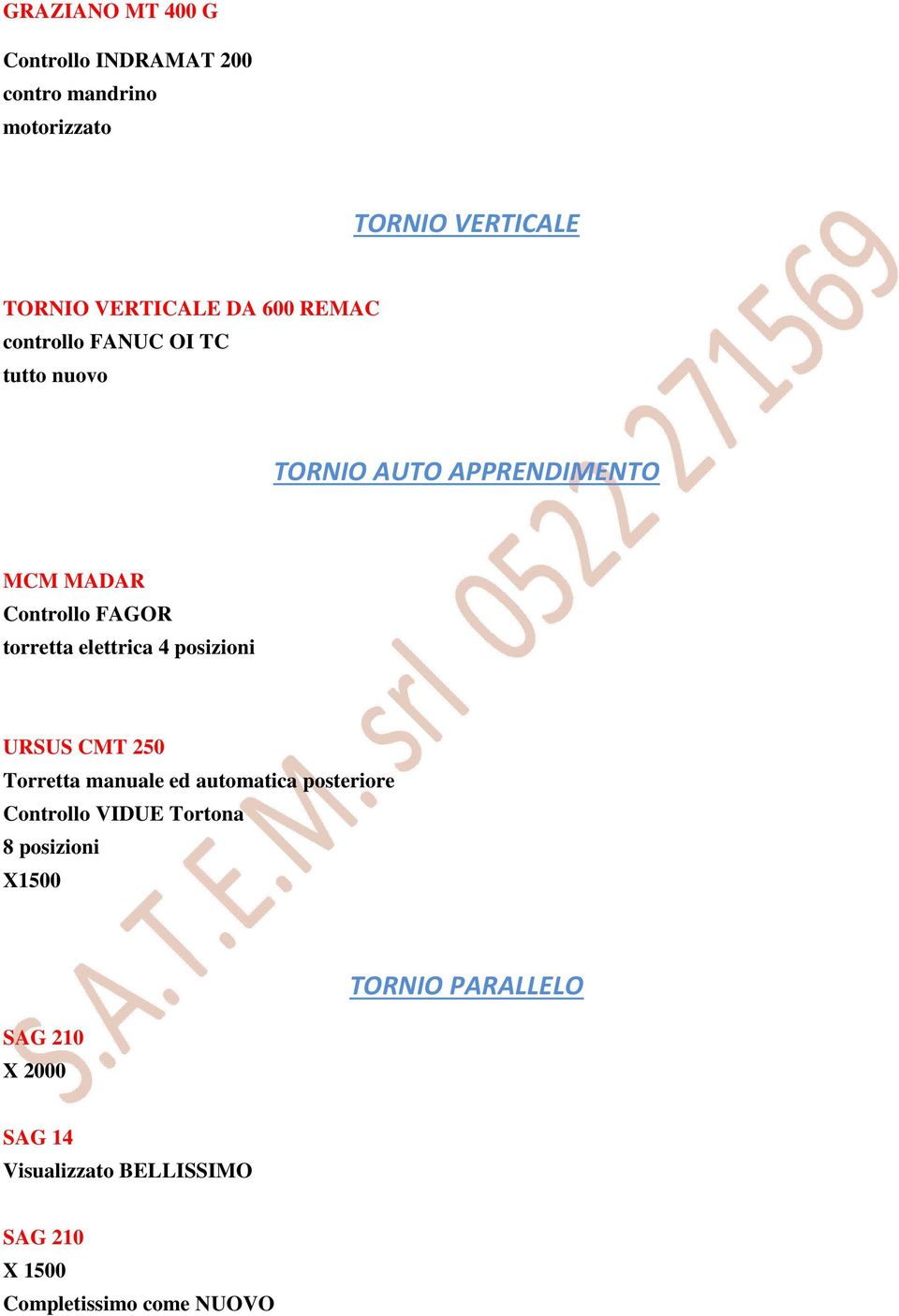 GRAZIANO MT 400 G

Controllo INDRAMAT 200
contro mandrino
motorizzato

TORNIO VERTICALE

TORNIO VERTICALE DA 600 REMAC
controllo FANUC OI TC
tutto nuovo

TORNIO AUTO APPRENDIMENTO

MCM MADAR
Controllo FAGOR
torretta elettrica 4 posizioni

URSUS CMT 250
Torretta manuale ed automatica posteriore
Controllo VIDUE Tortona
8 posizioni
X1500

TORNIO PARALLELO

SAG 210
X 2000

SAG 14
Visualizzato BELLISSIMO

SAG 210
X 1500
Completissimo come NUOVO

S.A.T.E.M. srl 0522 271569